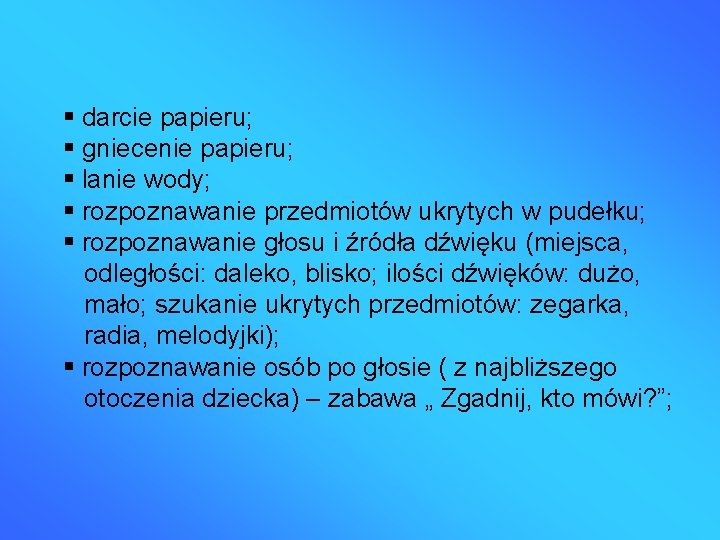 ▪ darcie papieru;
▪ gniecenie papieru;
▪ lanie wody;
▪ rozpoznawanie przedmiotów ukrytych w pudełku;
▪ rozpoznawanie głosu i źródła dźwięku (miejsca, odległości: daleko, blisko; ilości dźwięków: dużo, mało; szukanie ukrytych przedmiotów: zegarka, radia, melodyjki);
▪ rozpoznawanie osób po głosie ( z najbliższego otoczenia dziecka) – zabawa „ Zgadnij, kto mówi?”;